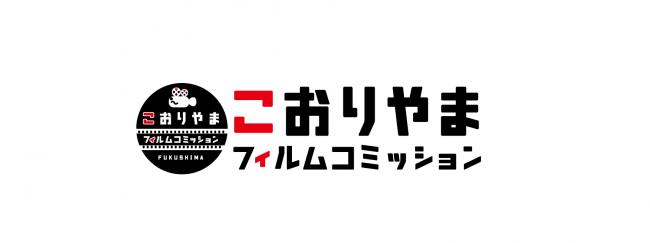 こおりやま
フィルムコミッション
FUKUSHIMA

こおりやま
フィルムコミッション